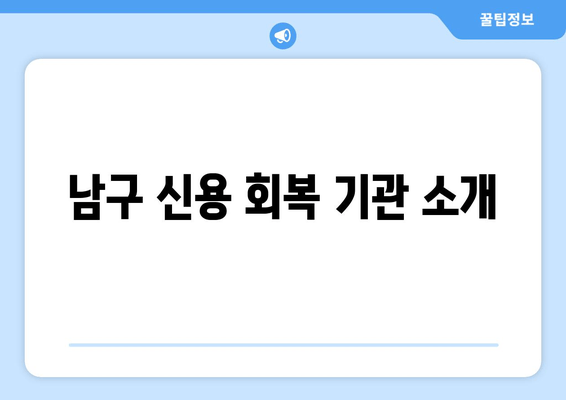 꿀팁정보

남구 신용 회복 기관 소개